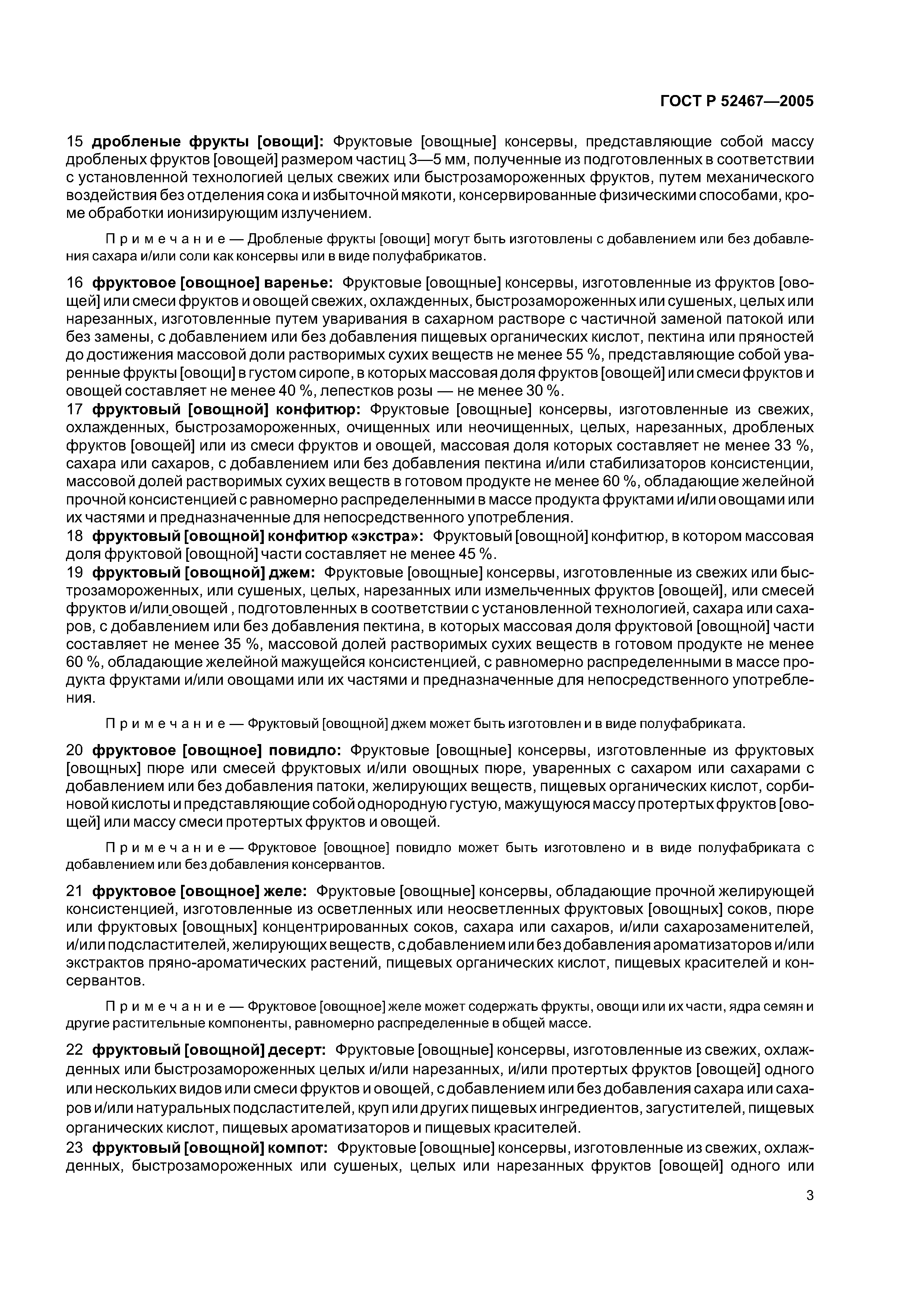 ГОСТ Р 52467—2005

15 дробленые фрукты [овощи]: Фруктовые [овощные] консервы, представляющие собой массу дробленых фруктов [овощей] размером частиц 3—5 мм, полученные из подготовленных в соответствии с установленной технологией целых свежих или быстрозамороженных фруктов, путем механического воздействия без отделения сока и избыточной мякоти, консервированные физическими способами, кроме обработки ионизирующим излучением.

Примечание — Дробленые фрукты [овощи] могут быть изготовлены с добавлением или без добавления сахара и/или соли как консервы или в виде полуфабрикатов.

16 фруктовое [овощное] варенье: Фруктовые [овощные] консервы, изготовленные из фруктов [овощей] или смеси фруктов и овощей свежих, охлажденных, быстрозамороженных или сушеных, целых или нарезанных, изготовленные путем уваривания в сахарном растворе с частичной заменой патокой или без замены, с добавлением или без добавления пищевых органических кислот, пектина или пряностей до достижения массовой доли растворимых сухих веществ не менее 55 %, представляющие собой уваренные фрукты [овощи] в густом сиропе, в которых массовая доля фруктов [овощей] или смеси фруктов и овощей составляет не менее 40 %, лепестков розы — не менее 30 %.
17 фруктовый [овощной] конфитюр: Фруктовые [овощные] консервы, изготовленные из свежих, охлажденных, быстрозамороженных, очищенных или неочищенных, целых, нарезанных, дробленых фруктов [овощей] или из смеси фруктов и овощей, массовая доля которых составляет не менее 33 %, сахара или сахаров, с добавлением или без добавления пектина и/или стабилизаторов консистенции, массовой долей растворимых сухих веществ в готовом продукте не менее 60 %, обладающие желейной прочной консистенцией с равномерно распределенными в массе продукта фруктами и/или овощами или их частями и предназначенные для непосредственного употребления.
18 фруктовый [овощной] конфитюр «экстра»: Фруктовый [овощной] конфитюр, в котором массовая доля фруктовой [овощной] части составляет не менее 45 %.
19 фруктовый [овощной] джем: Фруктовые [овощные] консервы, изготовленные из свежих или быстрозамороженных, или сушеных, целых, нарезанных или измельченных фруктов [овощей], или смесей фруктов и/или овощей , подготовленных в соответствии с установленной технологией, сахара или сахаров, с добавлением или без добавления пектина, в которых массовая доля фруктовой [овощной] части составляет не менее 35 %, массовой долей растворимых сухих веществ в готовом продукте не менее 60 %, обладающие желейной мажущейся консистенцией, с равномерно распределенными в массе продукта фруктами и/или овощами или их частями и предназначенные для непосредственного употребления.

Примечание — Фруктовый [овощной] джем может быть изготовлен и в виде полуфабриката.

20 фруктовое [овощное] повидло: Фруктовые [овощные] консервы, изготовленные из фруктовых [овощных] пюре или смесей фруктовых и/или овощных пюре, уваренных с сахаром или сахарами с добавлением или без добавления патоки, желирующих веществ, пищевых органических кислот, сорбиновой кислоты и представляющие собой однородную густую, мажущуюся массу протертых фруктов [овощей] или массу смеси протертых фруктов и овощей.

Примечание — Фруктовое [овощное] повидло может быть изготовлено и в виде полуфабриката с добавлением или без добавления консервантов.

21 фруктовое [овощное] желе: Фруктовые [овощные] консервы, обладающие прочной желирующей консистенцией, изготовленные из осветленных или неосветленных фруктовых [овощных] соков, пюре или фруктовых [овощных] концентрированных соков, сахара или сахаров, и/или сахарозаменителей, и/или подсластителей, желирующих веществ, с добавлением или без добавления ароматизаторов и/или экстрактов пряно-ароматических растений, пищевых органических кислот, пищевых красителей и консервантов.

Примечание — Фруктовое [овощное] желе может содержать фрукты, овощи или их части, ядра семян и другие растительные компоненты, равномерно распределенные в общей массе.

22 фруктовый [овощной] десерт: Фруктовые [овощные] консервы, изготовленные из свежих, охлажденных или быстрозамороженных целых и/или нарезанных, и/или протертых фруктов [овощей] одного или нескольких видов или смеси фруктов и овощей, с добавлением или без добавления сахара или сахаров и/или натуральных подсластителей, круп или других пищевых ингредиентов, загустителей, пищевых органических кислот, пищевых ароматизаторов и пищевых красителей.
23 фруктовый [овощной] компот: Фруктовые [овощные] консервы, изготовленные из свежих, охлажденных, быстрозамороженных или сушеных, целых или нарезанных фруктов [овощей] одного или

3